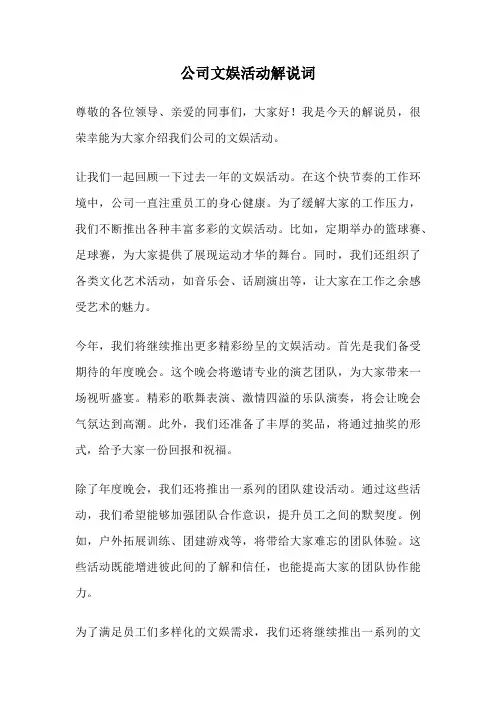 公司文娱活动解说词

尊敬的各位领导、亲爱的同事们，大家好！我是今天的解说员，很荣幸能为大家介绍我们公司的文娱活动。

让我们一起回顾一下过去一年的文娱活动。在这个快节奏的工作环境中，公司一直注重员工的身心健康。为了缓解大家的工作压力，我们不断推出各种丰富多彩的文娱活动。比如，定期举办的篮球赛、足球赛，为大家提供了展现运动才华的舞台。同时，我们还组织了各类文化艺术活动，如音乐会、话剧演出等，让大家在工作之余感受艺术的魅力。

今年，我们将继续推出更多精彩纷呈的文娱活动。首先是我们备受期待的年度晚会。这个晚会将邀请专业的演艺团队，为大家带来一场视听盛宴。精彩的歌舞表演、激情四溢的乐队演奏，将会让晚会气氛达到高潮。此外，我们还准备了丰厚的奖品，将通过抽奖的形式，给予大家一份回报和祝福。

除了年度晚会，我们还将推出一系列的团队建设活动。通过这些活动，我们希望能够加强团队合作意识，提升员工之间的默契度。例如，户外拓展训练、团建游戏等，将带给大家难忘的团队体验。这些活动既能增进彼此间的了解和信任，也能提高大家的团队协作能力。

为了满足员工们多样化的文娱需求，我们还将继续推出一系列的文